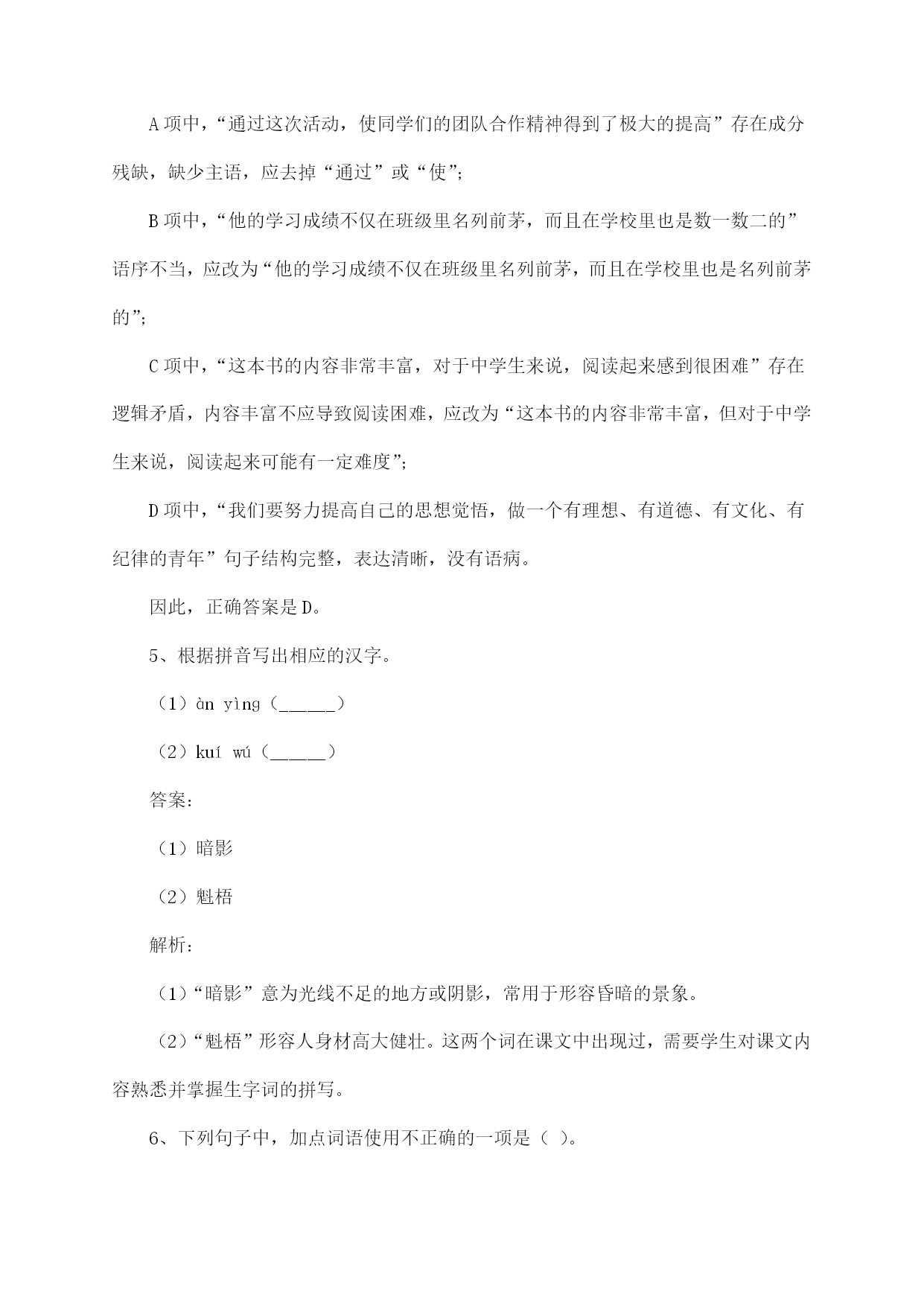 A 项中，“通过这次活动，使同学们的团队合作精神得到了极大的提高”存在成分残缺，缺少主语，应去掉“通过”或“使”；

B 项中，“他的学习成绩不仅在班级里名列前茅，而且在学校里也是数一数二的”语序不当，应改为“他的学习成绩不仅在班级里名列前茅，而且在学校里也是名列前茅的”；

C 项中，“这本书的内容非常丰富，对于中学生来说，阅读起来感到很困难”存在逻辑矛盾，内容丰富不应导致阅读困难，应改为“这本书的内容非常丰富，但对于中学生来说，阅读起来可能有一定难度”；

D 项中，“我们要努力提高自己的思想觉悟，做一个有理想、有道德、有文化、有纪律的青年”句子结构完整，表达清晰，没有语病。

因此，正确答案是 D。

5、根据拼音写出相应的汉字。

（1）àn yìng（______）

（2）kuí wú（______）

答案：

（1）暗影

（2）魁梧

解析：

（1）“暗影”意为光线不足的地方或阴影，常用于形容昏暗的景象。

（2）“魁梧”形容人身材高大健壮。这两个词在课文中出现过，需要学生对课文内容熟悉并掌握生字词的拼写。

6、下列句子中，加点词语使用不正确的一项是（ ）。